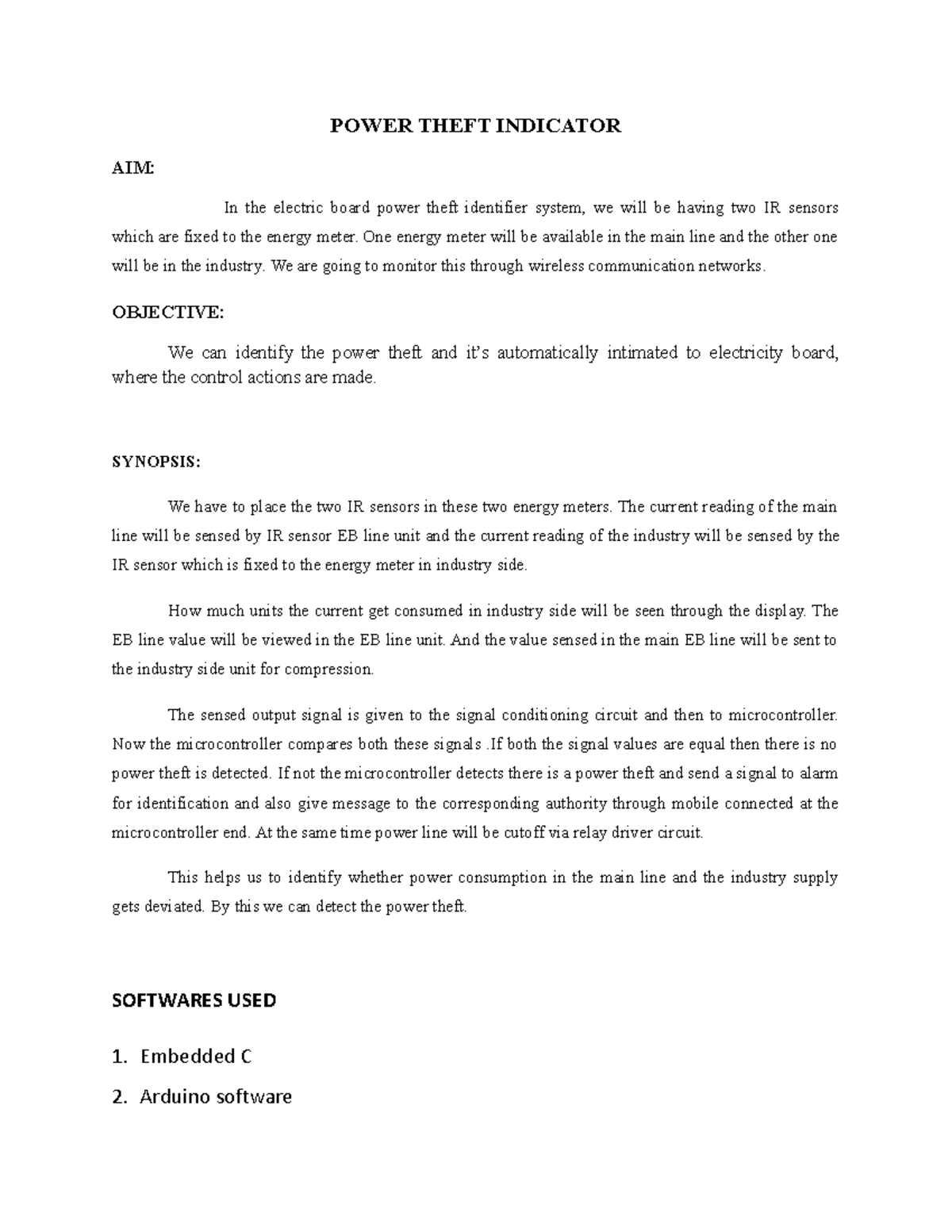 POWER THEFT INDICATOR

AIM:

In the electric board power theft identifier system, we will be having two IR sensors which are fixed to the energy meter. One energy meter will be available in the main line and the other one will be in the industry. We are going to monitor this through wireless communication networks.

OBJECTIVE:

We can identify the power theft and it's automatically intimated to electricity board, where the control actions are made.

SYNOPSIS:

We have to place the two IR sensors in these two energy meters. The current reading of the main line will be sensed by IR sensor EB line unit and the current reading of the industry will be sensed by the IR sensor which is fixed to the energy meter in industry side.

How much units the current get consumed in industry side will be seen through the display. The EB line value will be viewed in the EB line unit. And the value sensed in the main EB line will be sent to the industry side unit for compression.

The sensed output signal is given to the signal conditioning circuit and then to microcontroller. Now the microcontroller compares both these signals .If both the signal values are equal then there is no power theft is detected. If not the microcontroller detects there is a power theft and send a signal to alarm for identification and also give message to the corresponding authority through mobile connected at the microcontroller end. At the same time power line will be cutoff via relay driver circuit.

This helps us to identify whether power consumption in the main line and the industry supply gets deviated. By this we can detect the power theft.

SOFTWARES USED

1. Embedded C
2. Arduino software